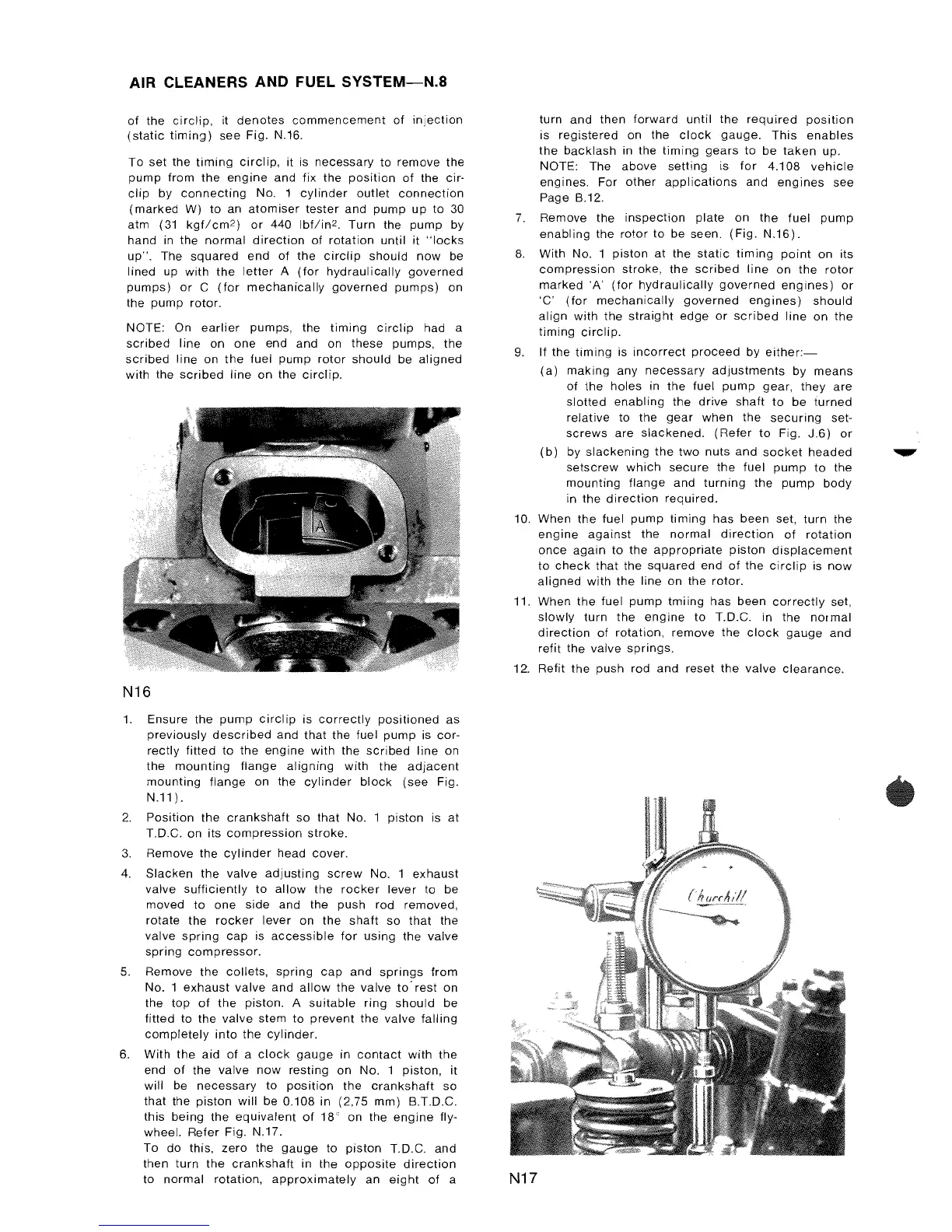 AIR CLEANERS AND FUEL SYSTEM—N.8

of the circlip, it denotes commencement of injection (static timing) see Fig. N.16.

To set the timing circlip, it is necessary to remove the pump from the engine and fix the position of the circlip by connecting No. 1 cylinder outlet connection (marked W) to an atomiser tester and pump up to 30 atm (31 kgf/cm$^2$) or 440 lbf/in$^2$. Turn the pump by hand in the normal direction of rotation until it "locks up". The squared end of the circlip should now be lined up with the letter A (for hydraulically governed pumps) or C (for mechanically governed pumps) on the pump rotor.

NOTE: On earlier pumps, the timing circlip had a scribed line on one end and on these pumps, the scribed line on the fuel pump rotor should be aligned with the scribed line on the circlip.

A

N16

1. Ensure the pump circlip is correctly positioned as previously described and that the fuel pump is correctly fitted to the engine with the scribed line on the mounting flange aligning with the adjacent mounting flange on the cylinder block (see Fig. N.11).
2. Position the crankshaft so that No. 1 piston is at T.D.C. on its compression stroke.
3. Remove the cylinder head cover.
4. Slacken the valve adjusting screw No. 1 exhaust valve sufficiently to allow the rocker lever to be moved to one side and the push rod removed, rotate the rocker lever on the shaft so that the valve spring cap is accessible for using the valve spring compressor.
5. Remove the collets, spring cap and springs from No. 1 exhaust valve and allow the valve to rest on the top of the piston. A suitable ring should be fitted to the valve stem to prevent the valve falling completely into the cylinder.
6. With the aid of a clock gauge in contact with the end of the valve now resting on No. 1 piston, it will be necessary to position the crankshaft so that the piston will be 0.108 in (2,75 mm) B.T.D.C. this being the equivalent of 18° on the engine flywheel. Refer Fig. N.17.
To do this, zero the gauge to piston T.D.C. and then turn the crankshaft in the opposite direction to normal rotation, approximately an eight of a turn and then forward until the required position is registered on the clock gauge. This enables the backlash in the timing gears to be taken up.
NOTE: The above setting is for 4.108 vehicle engines. For other applications and engines see Page B.12.
7. Remove the inspection plate on the fuel pump enabling the rotor to be seen. (Fig. N.16).
8. With No. 1 piston at the static timing point on its compression stroke, the scribed line on the rotor marked 'A' (for hydraulically governed engines) or 'C' (for mechanically governed engines) should align with the straight edge or scribed line on the timing circlip.
9. If the timing is incorrect proceed by either:—
(a) making any necessary adjustments by means of the holes in the fuel pump gear, they are slotted enabling the drive shaft to be turned relative to the gear when the securing setscrews are slackened. (Refer to Fig. J.6) or
(b) by slackening the two nuts and socket headed setscrew which secure the fuel pump to the mounting flange and turning the pump body in the direction required.
10. When the fuel pump timing has been set, turn the engine against the normal direction of rotation once again to the appropriate piston displacement to check that the squared end of the circlip is now aligned with the line on the rotor.
11. When the fuel pump tmiing has been correctly set, slowly turn the engine to T.D.C. in the normal direction of rotation, remove the clock gauge and refit the valve springs.
12. Refit the push rod and reset the valve clearance.

Churchill

N17